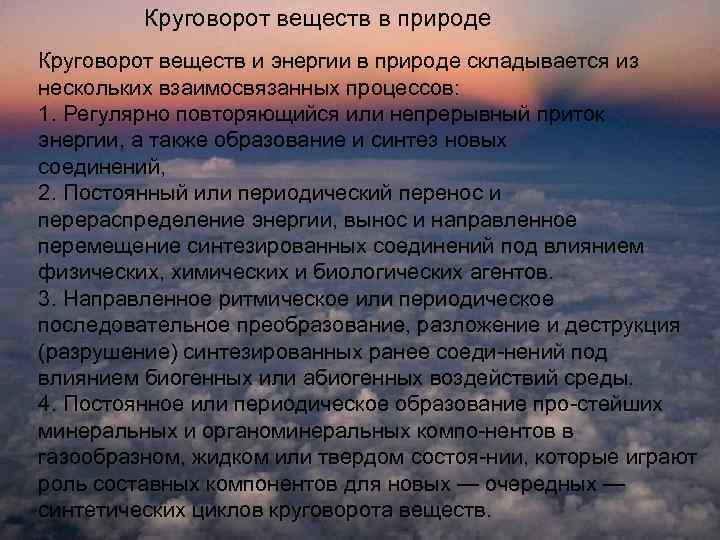 Круговорот веществ в природе

Круговорот веществ и энергии в природе складывается из нескольких взаимосвязанных процессов:
1. Регулярно повторяющийся или непрерывный приток энергии, а также образование и синтез новых соединений,
2. Постоянный или периодический перенос и перераспределение энергии, вынос и направленное перемещение синтезированных соединений под влиянием физических, химических и биологических агентов.
3. Направленное ритмическое или периодическое последовательное преобразование, разложение и деструкция (разрушение) синтезированных ранее соеди-нений под влиянием биогенных или абиогенных воздействий среды.
4. Постоянное или периодическое образование про-стейших минеральных и органоминеральных компо-нентов в газообразном, жидком или твердом состоя-нии, которые играют роль составных компонентов для новых — очередных — синтетических циклов круговорота веществ.